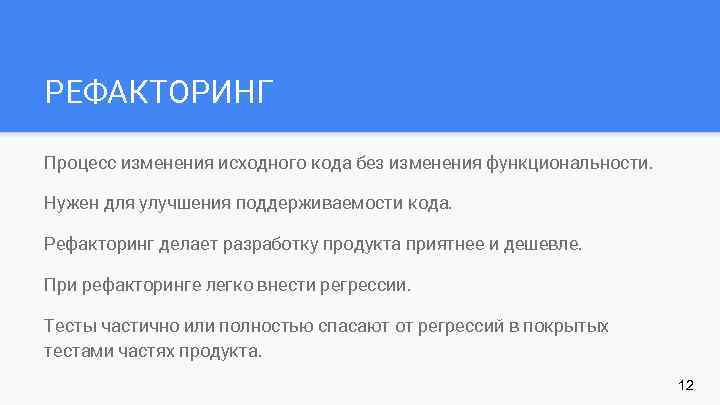 РЕФАКТОРИНГ

Процесс изменения исходного кода без изменения функциональности.

Нужен для улучшения поддерживаемости кода.

Рефакторинг делает разработку продукта приятнее и дешевле.

При рефакторинге легко внести регрессии.

Тесты частично или полностью спасают от регрессий в покрытых тестами частях продукта.

12